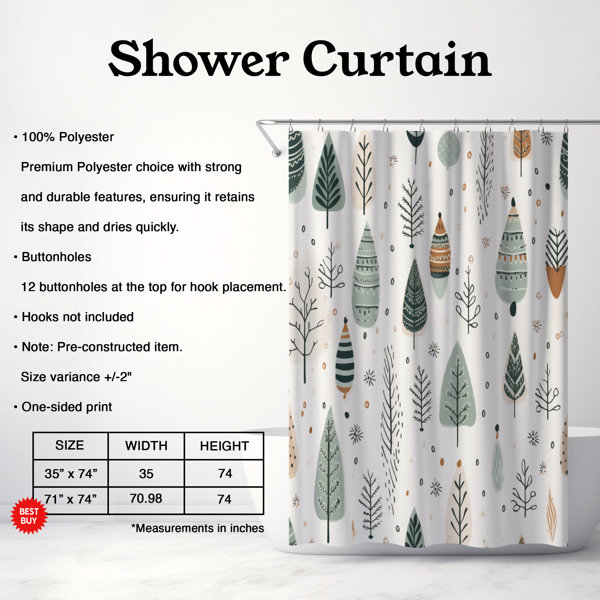 Shower Curtain

• 100% Polyester

Premium Polyester choice with strong and durable features, ensuring it retains its shape and dries quickly.

• Buttonholes

12 buttonholes at the top for hook placement.

• Hooks not included

• Note: Pre-constructed item.

Size variance +/-2"

• One-sided print

| SIZE | WIDTH | HEIGHT |
|---|---|---|
| 35" x 74" | 35 | 74 |
| 71" x 74" | 70.98 | 74 |

BEST BUY

*Measurements in inches